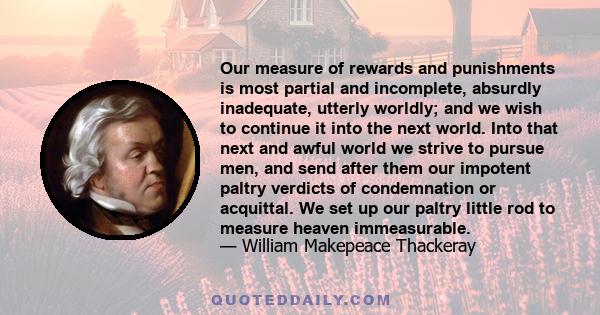 Our measure of rewards and punishments is most partial and incomplete, absurdly inadequate, utterly worldly; and we wish to continue it into the next world. Into that next and awful world we strive to pursue men, and send after them our impotent paltry verdicts of condemnation or acquittal. We set up our paltry little rod to measure heaven immeasurable.
— William Makepeace Thackeray

QUOTEDDAILY.COM